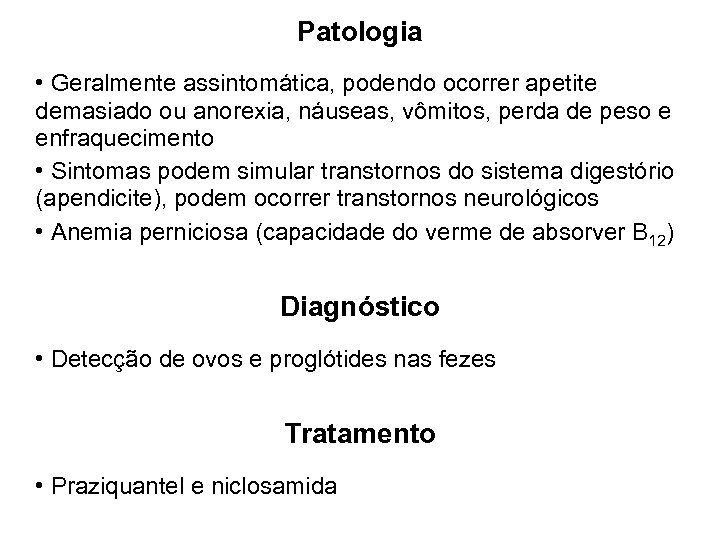 Patologia

• Geralmente assintomática, podendo ocorrer apetite demasiado ou anorexia, náuseas, vômitos, perda de peso e enfraquecimento

• Sintomas podem simular transtornos do sistema digestório (apendicite), podem ocorrer transtornos neurológicos

• Anemia perniciosa (capacidade do verme de absorver $B_{12}$)

Diagnóstico

• Detecção de ovos e proglótides nas fezes

Tratamento

• Praziquantel e niclosamida